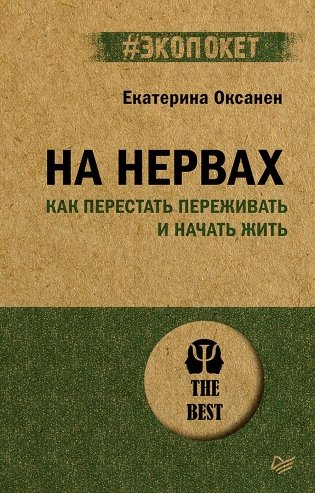 #ЭКОПОКЕТ

Екатерина Оксанен

НА НЕРВАХ

КАК ПЕРЕСТАТЬ ПЕРЕЖИВАТЬ И НАЧАТЬ ЖИТЬ

THE BEST